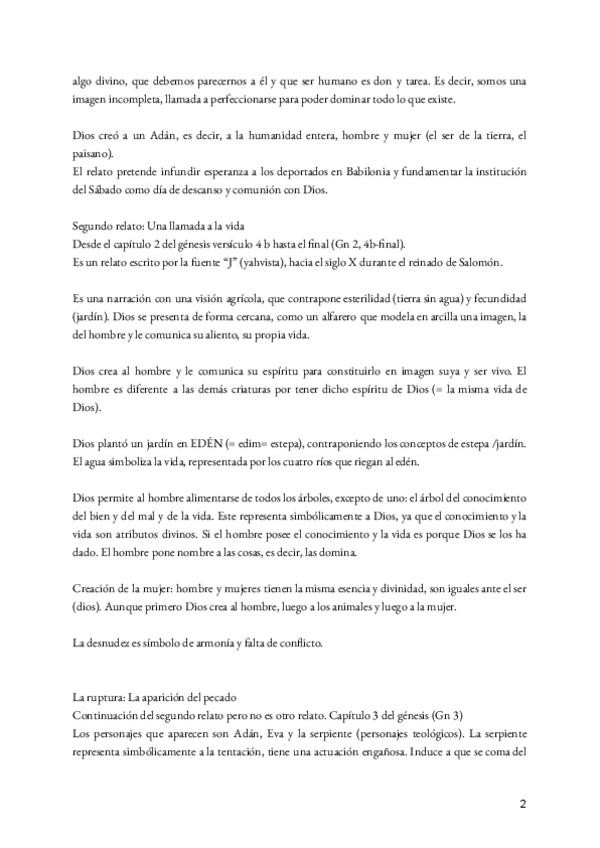 algo divino, que debemos parecernos a él y que ser humano es don y tarea. Es decir, somos una imagen incompleta, llamada a perfeccionarse para poder dominar todo lo que existe.

Dios creó a un Adán, es decir, a la humanidad entera, hombre y mujer (el ser de la tierra, el paisano).
El relato pretende infundir esperanza a los deportados en Babilonia y fundamentar la institución del Sábado como día de descanso y comunión con Dios.

Segundo relato: Una llamada a la vida
Desde el capítulo 2 del génesis versículo 4 b hasta el final (Gn 2, 4b-final).
Es un relato escrito por la fuente "J" (yahvista), hacia el siglo X durante el reinado de Salomón.

Es una narración con una visión agrícola, que contrapone esterilidad (tierra sin agua) y fecundidad (jardín). Dios se presenta de forma cercana, como un alfarero que modela en arcilla una imagen, la del hombre y le comunica su aliento, su propia vida.

Dios crea al hombre y le comunica su espíritu para constituirlo en imagen suya y ser vivo. El hombre es diferente a las demás criaturas por tener dicho espíritu de Dios (= la misma vida de Dios).

Dios plantó un jardín en EDÉN (= edim= estepa), contraponiendo los conceptos de estepa /jardín. El agua simboliza la vida, representada por los cuatro ríos que riegan al edén.

Dios permite al hombre alimentarse de todos los árboles, excepto de uno: el árbol del conocimiento del bien y del mal y de la vida. Este representa simbólicamente a Dios, ya que el conocimiento y la vida son atributos divinos. Si el hombre posee el conocimiento y la vida es porque Dios se los ha dado. El hombre pone nombre a las cosas, es decir, las domina.

Creación de la mujer: hombre y mujeres tienen la misma esencia y divinidad, son iguales ante el ser (dios). Aunque primero Dios crea al hombre, luego a los animales y luego a la mujer.

La desnudez es símbolo de armonía y falta de conflicto.

La ruptura: La aparición del pecado
Continuación del segundo relato pero no es otro relato. Capítulo 3 del génesis (Gn 3)
Los personajes que aparecen son Adán, Eva y la serpiente (personajes teológicos). La serpiente representa simbólicamente a la tentación, tiene una actuación engañosa. Induce a que se coma del

2